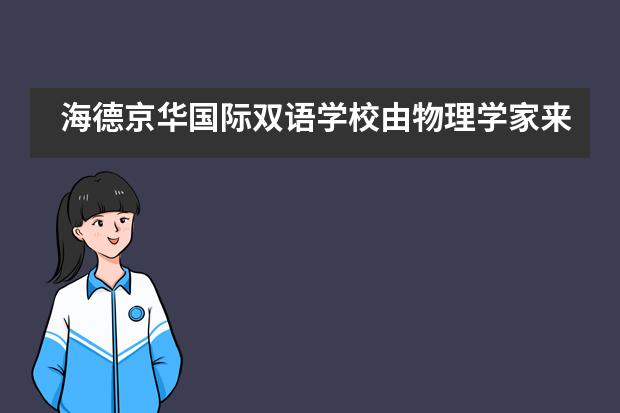 海德京华国际双语学校由物理学家来